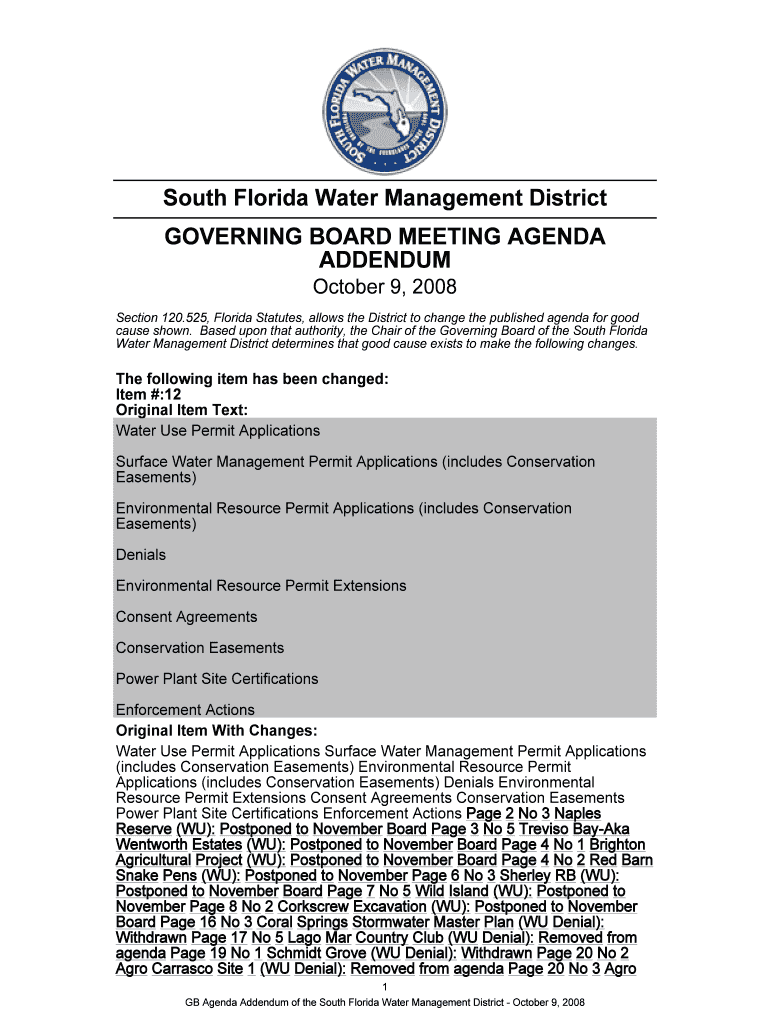 SOUTH FLORIDA WATER MANAGEMENT DISTRICT

South Florida Water Management District

GOVERNING BOARD MEETING AGENDA ADDENDUM

October 9, 2008

Section 120.525, Florida Statutes, allows the District to change the published agenda for good cause shown. Based upon that authority, the Chair of the Governing Board of the South Florida Water Management District determines that good cause exists to make the following changes.

The following item has been changed:
Item #:12
Original Item Text:

Water Use Permit Applications

Surface Water Management Permit Applications (includes Conservation Easements)

Environmental Resource Permit Applications (includes Conservation Easements)

Denials

Environmental Resource Permit Extensions

Consent Agreements

Conservation Easements

Power Plant Site Certifications

Enforcement Actions

Original Item With Changes:

Water Use Permit Applications Surface Water Management Permit Applications (includes Conservation Easements) Environmental Resource Permit Applications (includes Conservation Easements) Denials Environmental Resource Permit Extensions Consent Agreements Conservation Easements Power Plant Site Certifications Enforcement Actions Page 2 No 3 Naples Reserve (WU): Postponed to November Board Page 3 No 5 Treviso Bay-Aka Wentworth Estates (WU): Postponed to November Board Page 4 No 1 Brighton Agricultural Project (WU): Postponed to November Board Page 4 No 2 Red Barn Snake Pens (WU): Postponed to November Page 6 No 3 Sherley RB (WU): Postponed to November Board Page 7 No 5 Wild Island (WU): Postponed to November Page 8 No 2 Corkscrew Excavation (WU): Postponed to November Board Page 16 No 3 Coral Springs Stormwater Master Plan (WU Denial): Withdrawn Page 17 No 5 Lago Mar Country Club (WU Denial): Removed from agenda Page 19 No 1 Schmidt Grove (WU Denial): Withdrawn Page 20 No 2 Agro Carrasco Site 1 (WU Denial): Removed from agenda Page 20 No 3 Agro

1

GB Agenda Addendum of the South Florida Water Management District - October 9, 2008